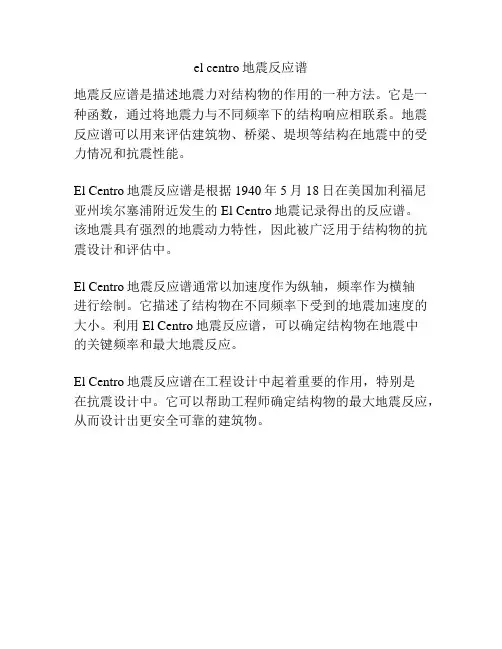 el centro地震反应谱

地震反应谱是描述地震力对结构物的作用的一种方法。它是一种函数，通过将地震力与不同频率下的结构响应相联系。地震反应谱可以用来评估建筑物、桥梁、堤坝等结构在地震中的受力情况和抗震性能。

El Centro地震反应谱是根据1940年5月18日在美国加利福尼亚州埃尔塞浦附近发生的El Centro地震记录得出的反应谱。该地震具有强烈的地震动力特性，因此被广泛用于结构物的抗震设计和评估中。

El Centro地震反应谱通常以加速度作为纵轴，频率作为横轴进行绘制。它描述了结构物在不同频率下受到的地震加速度的大小。利用El Centro地震反应谱，可以确定结构物在地震中的关键频率和最大地震反应。

El Centro地震反应谱在工程设计中起着重要的作用，特别是在抗震设计中。它可以帮助工程师确定结构物的最大地震反应，从而设计出更安全可靠的建筑物。